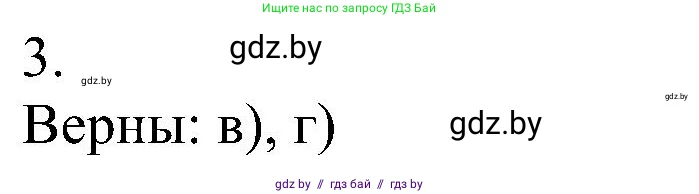 Ищите нас по запросу ГДЗ Бай

3.

gdz.by

gdz.by

gdz.by

Верны: в), г)

gdz.by

gdz by // гдз бай // гдз by